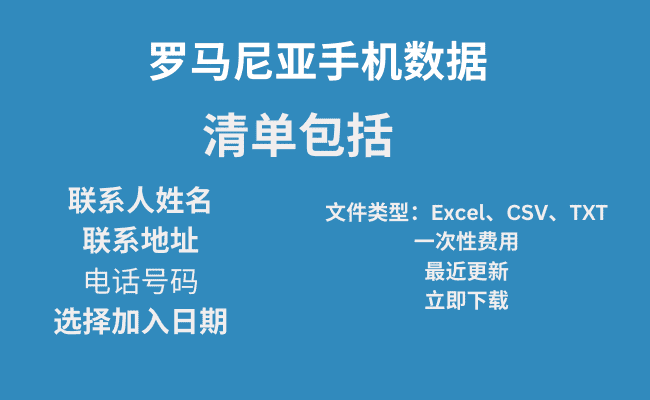 罗马尼亚手机数据

清单包括

联系人姓名
联系地址
电话号码
选择加入日期

文件类型：Excel、CSV、TXT
一次性费用
最近更新
立即下载